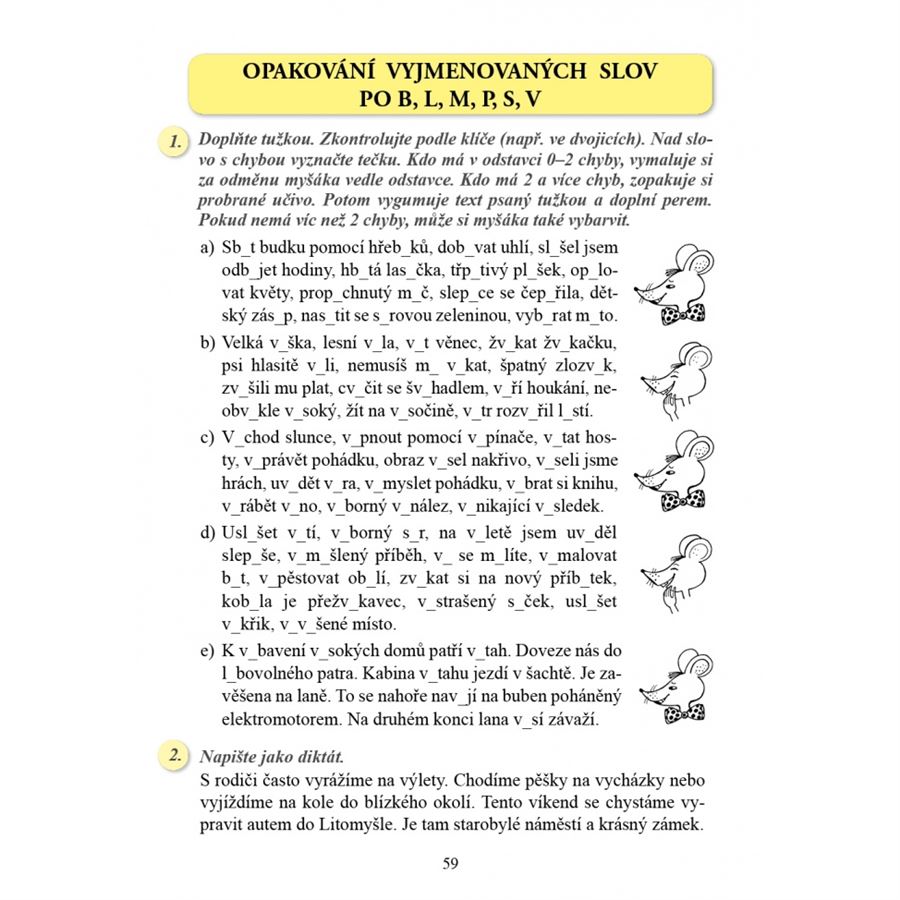 OPAKOVÁNÍ VYJMENOVANÝCH SLOV PO B, L, M, P, S, V

1. Doplňte tužkou. Zkontrolujte podle klíče (např. ve dvojicích). Nad slovo s chybou vyznačte tečku. Kdo má v odstavci 0–2 chyby, vymaluje si za odměnu myšáka vedle odstavce. Kdo má 2 a více chyb, zopakuje si probrané učivo. Potom vygumuje text psaný tužkou a doplní perem. Pokud nemá víc než 2 chyby, může si myšáka také vybarvit.

a) Sb_t budku pomocí hřeb_ků, dob_vat uhlí, sl_šel jsem odb_jet hodiny, hb_tá las_čka, třp_tivý pl_šek, op_lovat květy, prop_chnutý m_č, slep_ce se čep_řila, dětský zás_p, nas_tit se s_rovou zeleninou, vyb_rat m_to.

b) Velká v_ška, lesní v_la, v_t věnec, žv_kat žv_kačku, psi hlasitě v_li, nemusíš m_ v_kat, špatný zlozv_k, zv_šili mu plat, cv_čit se šv_hadlem, v_ří houkání, neobv_kle v_soký, žít na v_sočině, v_tr rozv_řil l_stí.

c) V_chod slunce, v_pnout pomocí v_pínače, v_tat hosty, v_právět pohádku, obraz v_sel nakřivo, v_seli jsme hrách, uv_dět v_ra, v_myslet pohádku, v_brat si knihu, v_rábět v_no, v_borný v_nález, v_nikající v_sledek.

d) Usl_šet v_tí, v_borný s_r, na v_letě jsem uv_děl slep_še, v_m_šlený příběh, v_ se m_líte, v_malovat b_t, v_pěstovat ob_lí, zv_kat si na nový příb_tek, kob_la je přežv_kavec, v_strašený s_ček, usl_šet v_křik, v_v_šené místo.

e) K v_bavení v_sokých domů patří v_tah. Doveze nás do l_bovolného patra. Kabina v_tahu jezdí v šachtě. Je zavěšena na laně. To se nahoře nav_jí na buben poháněný elektromotorem. Na druhém konci lana v_sí závaží.

2. Napište jako diktát.
S rodiči často vyrážíme na výlety. Chodíme pěšky na vycházky nebo vyjíždíme na kole do blízkého okolí. Tento víkend se chystáme vypravit autem do Litomyšle. Je tam starobylé náměstí a krásný zámek.

59